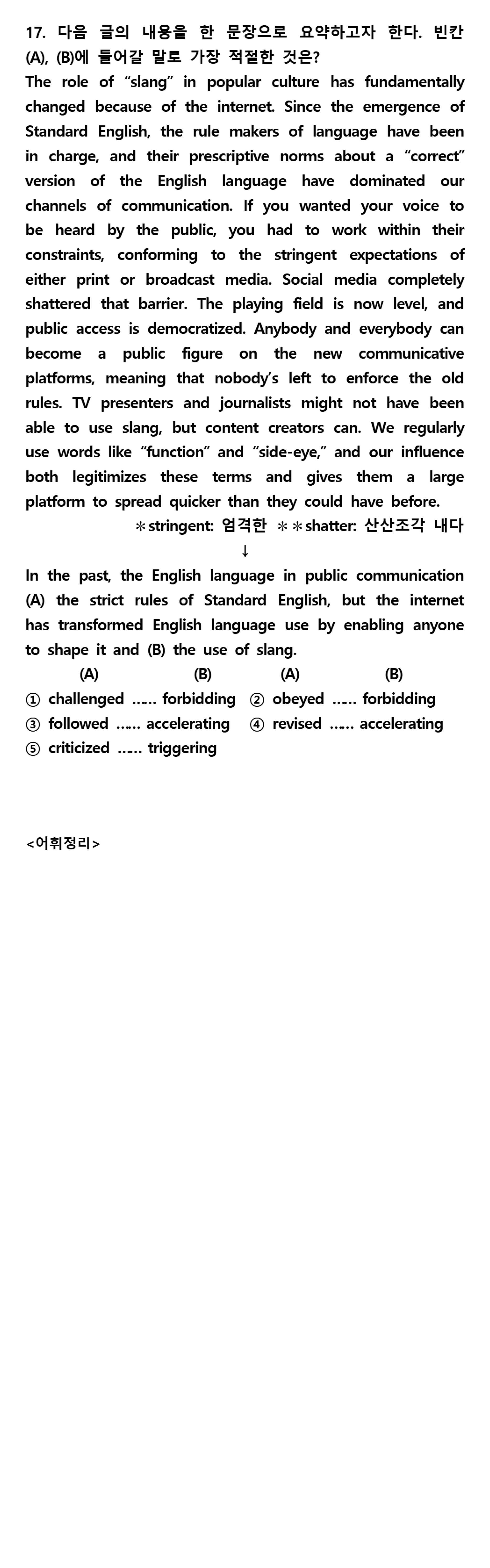 17. 다음 글의 내용을 한 문장으로 요약하고자 한다. 빈칸 (A), (B)에 들어갈 말로 가장 적절한 것은?

The role of "slang" in popular culture has fundamentally changed because of the internet. Since the emergence of Standard English, the rule makers of language have been in charge, and their prescriptive norms about a "correct" version of the English language have dominated our channels of communication. If you wanted your voice to be heard by the public, you had to work within their constraints, conforming to the stringent expectations of either print or broadcast media. Social media completely shattered that barrier. The playing field is now level, and public access is democratized. Anybody and everybody can become a public figure on the new communicative platforms, meaning that nobody's left to enforce the old rules. TV presenters and journalists might not have been able to use slang, but content creators can. We regularly use words like "function" and "side-eye," and our influence both legitimizes these terms and gives them a large platform to spread quicker than they could have before.

*stringent: 엄격한 **shatter: 산산조각 내다

↓

In the past, the English language in public communication (A) the strict rules of Standard English, but the internet has transformed English language use by enabling anyone to shape it and (B) the use of slang.

(A) (B) (A) (B)
① challenged …… forbidding ② obeyed …… forbidding
③ followed …… accelerating ④ revised …… accelerating
⑤ criticized …… triggering

<어휘정리>